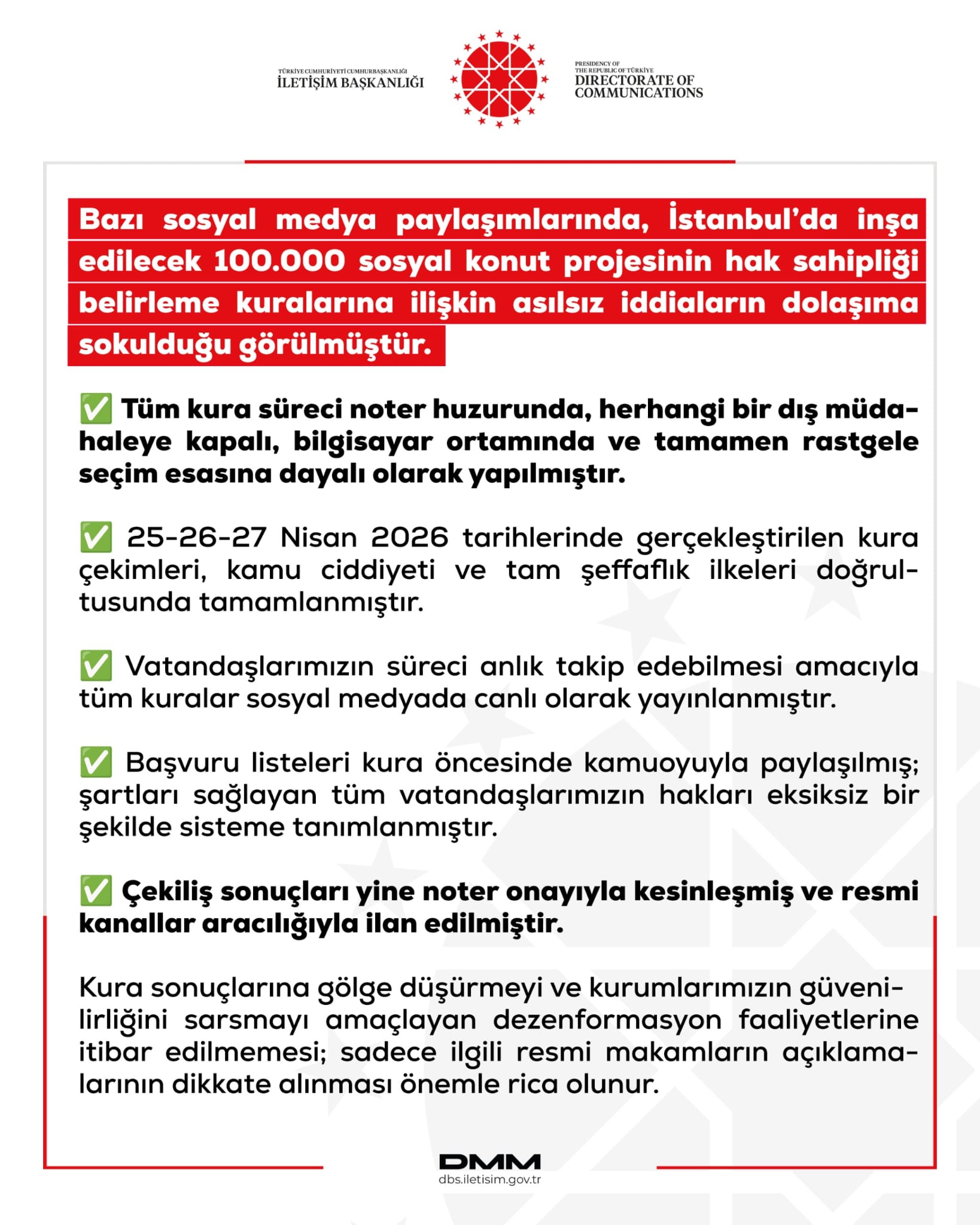 TÜRKİYE CUMHURİYETİ CUMHURBAŞKANLIĞI
İLETİŞİM BAŞKANLIĞI

PRESIDENCY OF
THE REPUBLIC OF TÜRKİYE
DIRECTORATE OF
COMMUNICATIONS

Bazı sosyal medya paylaşımlarında, İstanbul'da inşa edilecek 100.000 sosyal konut projesinin hak sahipliği belirleme kuralarına ilişkin asılsız iddiaların dolaşıma sokulduğu görülmüştür.

✅ Tüm kura süreci noter huzurunda, herhangi bir dış müdahaleye kapalı, bilgisayar ortamında ve tamamen rastgele seçim esasına dayalı olarak yapılmıştır.

✅ 25-26-27 Nisan 2026 tarihlerinde gerçekleştirilen kura çekimleri, kamu ciddiyeti ve tam şeffaflık ilkeleri doğrultusunda tamamlanmıştır.

✅ Vatandaşlarımızın süreci anlık takip edebilmesi amacıyla tüm kuralar sosyal medyada canlı olarak yayınlanmıştır.

✅ Başvuru listeleri kura öncesinde kamuoyuyla paylaşılmış; şartları sağlayan tüm vatandaşlarımızın hakları eksiksiz bir şekilde sisteme tanımlanmıştır.

✅ Çekiliş sonuçları yine noter onayıyla kesinleşmiş ve resmi kanallar aracılığıyla ilan edilmiştir.

Kura sonuçlarına gölge düşürmeyi ve kurumlarımızın güvenilirliğini sarsmayı amaçlayan dezenformasyon faaliyetlerine itibar edilmemesi; sadece ilgili resmi makamların açıklamalarının dikkate alınması önemle rica olunur.

DMM
dbs.iletisim.gov.tr